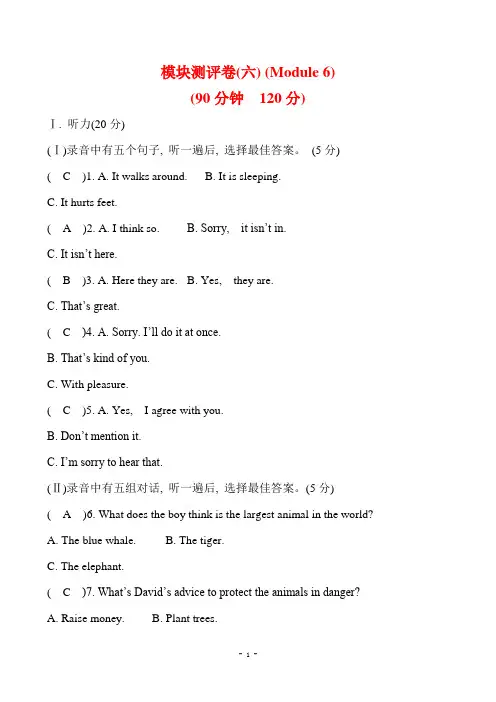 模块测评卷(六) (Module 6)
(90 分钟　120 分)

Ⅰ. 听力(20 分)

(Ⅰ)录音中有五个句子, 听一遍后, 选择最佳答案。 (5 分)

( C )1. A. It walks around. B. It is sleeping.
C. It hurts feet.

( A )2. A. I think so. B. Sorry, it isn't in.
C. It isn't here.

( B )3. A. Here they are. B. Yes, they are.
C. That's great.

( C )4. A. Sorry. I'll do it at once.
B. That's kind of you.
C. With pleasure.

( C )5. A. Yes, I agree with you.
B. Don't mention it.
C. I'm sorry to hear that.

(Ⅱ)录音中有五组对话, 听一遍后, 选择最佳答案。(5 分)

( A )6. What does the boy think is the largest animal in the world?
A. The blue whale. B. The tiger.
C. The elephant.

( C )7. What's David's advice to protect the animals in danger?
A. Raise money. B. Plant trees.

- 1 -